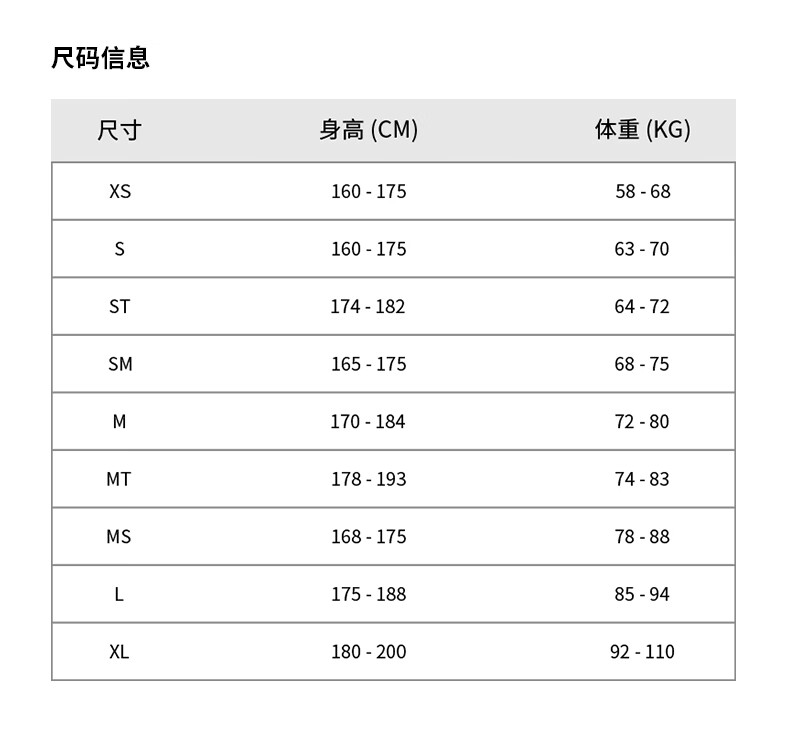 尺码信息

| 尺寸 | 身高 (CM) | 体重 (KG) |
|---|---|---|
| XS | 160 - 175 | 58 - 68 |
| S | 160 - 175 | 63 - 70 |
| ST | 174 - 182 | 64 - 72 |
| SM | 165 - 175 | 68 - 75 |
| M | 170 - 184 | 72 - 80 |
| MT | 178 - 193 | 74 - 83 |
| MS | 168 - 175 | 78 - 88 |
| L | 175 - 188 | 85 - 94 |
| XL | 180 - 200 | 92 - 110 |